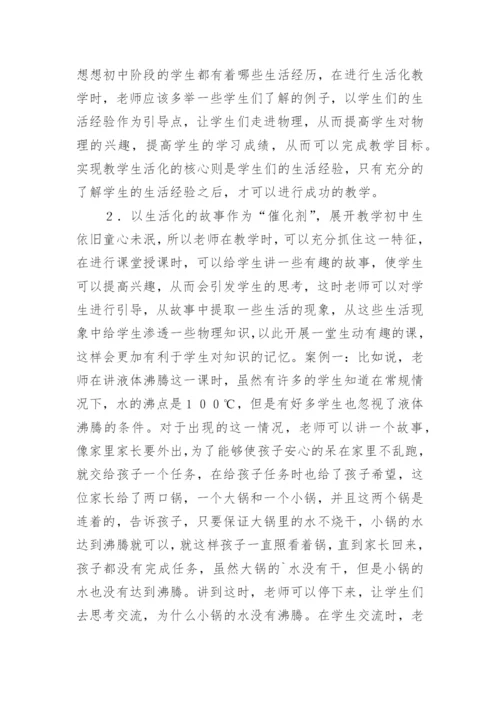 想想初中阶段的学生都有着哪些生活经历，在进行生活化教学时，老师应该多举一些学生们了解的例子，以学生们的生活经验作为引导点，让学生们走进物理，从而提高学生对物理的兴趣，提高学生的学习成绩，从而可以完成教学目标。实现教学生活化的核心则是学生们的生活经验，只有充分的了解学生的生活经验之后，才可以进行成功的教学。

2．以生活化的故事作为“催化剂”，展开教学初中生依旧童心未泯，所以老师在教学时，可以充分抓住这一特征，在进行课堂授课时，可以给学生讲一些有趣的故事，使学生可以提高兴趣，从而会引发学生的思考，这时老师可以对学生进行引导，从故事中提取一些生活的现象，从这些生活现象中给学生渗透一些物理知识，以此开展一堂生动有趣的课，这样会更加有利于学生对知识的记忆。案例一：比如说，老师在讲液体沸腾这一课时，虽然有许多的学生知道在常规情况下，水的沸点是１００℃，但是有好多学生也忽视了液体沸腾的条件。对于出现的这一情况，老师可以讲一个故事，像家里家长要外出，为了能够使孩子安心的呆在家里不乱跑，就交给孩子一个任务，在给孩子任务时也给了孩子希望，这位家长给了两口锅，一个大锅和一个小锅，并且这两个锅是连着的，告诉孩子，只要保证大锅里的水不烧干，小锅的水达到沸腾就可以，就这样孩子一直照看着锅，直到家长回来，孩子都没有完成任务，虽然大锅的`水没有干，但是小锅的水也没有达到沸腾。讲到这时，老师可以停下来，让学生们去思考交流，为什么小锅的水没有沸腾。在学生交流时，老